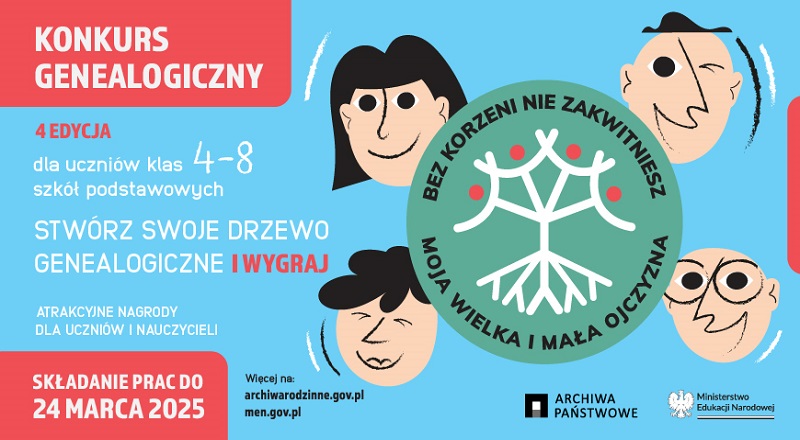 KONKURS GENEALOGICZNY

4 EDYCJA

dla uczniów klas 4-8 szkół podstawowych

STWÓRZ SWOJE DRZEWO GENEALOGICZNE I WYGRAJ

ATRAKCYJNE NAGRODY DLA UCZNIÓW I NAUCZYCIELI

SKŁADANIE PRAC DO 24 MARCA 2025

BEZ KORZENI NIE ZAKWITNIESZ

MOJA WIELKA I MAŁA OJCZYZNA

Więcej na:
archiwarodzinne.gov.pl
men.gov.pl

ARCHIWA PAŃSTWOWE

Ministerstwo Edukacji Narodowej